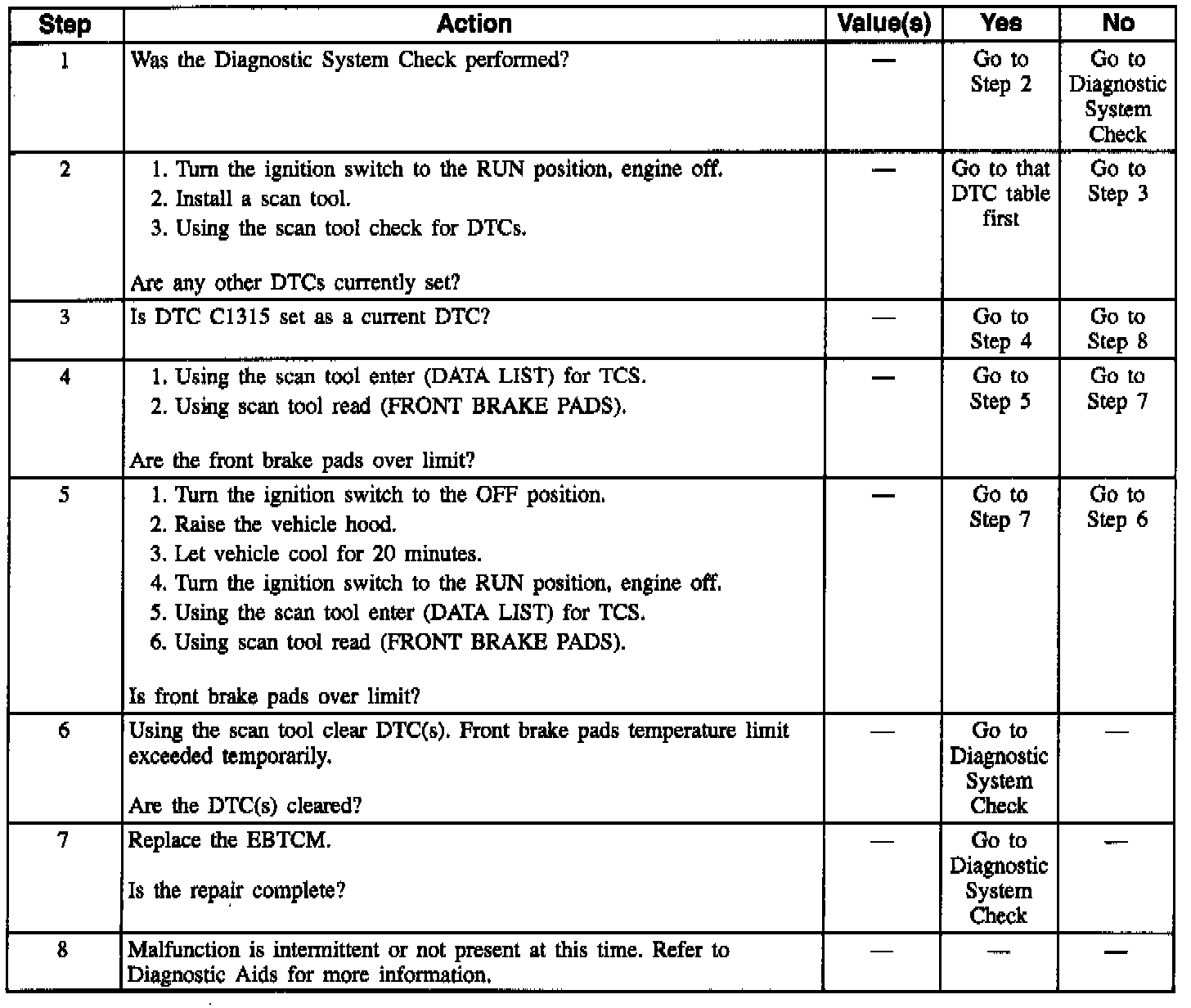 | Step | Action | Value(s) | Yes | No |
|---|---|---|---|---|
| 1 | Was the Diagnostic System Check performed? | — | Go to Step 2 | Go to Diagnostic System Check |
| 2 | 1. Turn the ignition switch to the RUN position, engine off. 2. Install a scan tool. 3. Using the scan tool check for DTCs. Are any other DTCs currently set? | — | Go to that DTC table first | Go to Step 3 |
| 3 | Is DTC C1315 set as a current DTC? | — | Go to Step 4 | Go to Step 8 |
| 4 | 1. Using the scan tool enter (DATA LIST) for TCS. 2. Using scan tool read (FRONT BRAKE PADS). Are the front brake pads over limit? | — | Go to Step 5 | Go to Step 7 |
| 5 | 1. Turn the ignition switch to the OFF position. 2. Raise the vehicle hood. 3. Let vehicle cool for 20 minutes. 4. Turn the ignition switch to the RUN position, engine off. 5. Using the scan tool enter (DATA LIST) for TCS. 6. Using scan tool read (FRONT BRAKE PADS). Is front brake pads over limit? | — | Go to Step 7 | Go to Step 6 |
| 6 | Using the scan tool clear DTC(s). Front brake pads temperature limit exceeded temporarily. Are the DTC(s) cleared? | — | Go to Diagnostic System Check | — |
| 7 | Replace the EBTCM. Is the repair complete? | — | Go to Diagnostic System Check | — |
| 8 | Malfunction is intermittent or not present at this time. Refer to Diagnostic Aids for more information. | — | — | — |